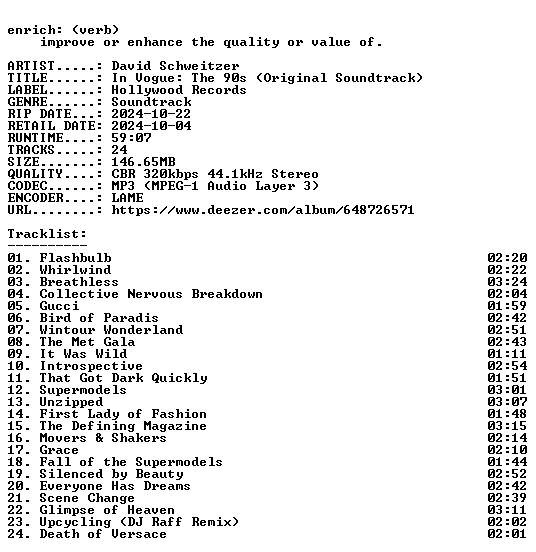 enrich: (verb)
improve or enhance the quality or value of.

ARTIST.....: David Schweitzer
TITLE......: In Vogue: The 90s (Original Soundtrack)
LABEL......: Hollywood Records
GENRE......: Soundtrack
RIP DATE...: 2024-10-22
RETAIL DATE: 2024-10-04
RUNTIME....: 59:07
TRACKS.....: 24
SIZE.......: 146.65MB
QUALITY....: CBR 320kbps 44.1kHz Stereo
CODEC......: MP3 (MPEG-1 Audio Layer 3)
ENCODER....: LAME
URL........: https://www.deezer.com/album/648726571

Tracklist:
----------

| | |
|---|---|
| 01. Flashbulb | 02:20 |
| 02. Whirlwind | 02:22 |
| 03. Breathless | 03:24 |
| 04. Collective Nervous Breakdown | 02:04 |
| 05. Gucci | 01:59 |
| 06. Bird of Paradis | 02:42 |
| 07. Wintour Wonderland | 02:51 |
| 08. The Met Gala | 02:43 |
| 09. It Was Wild | 01:11 |
| 10. Introspective | 02:54 |
| 11. That Got Dark Quickly | 01:51 |
| 12. Supermodels | 03:01 |
| 13. Unzipped | 03:07 |
| 14. First Lady of Fashion | 01:48 |
| 15. The Defining Magazine | 03:15 |
| 16. Movers & Shakers | 02:14 |
| 17. Grace | 02:10 |
| 18. Fall of the Supermodels | 01:44 |
| 19. Silenced by Beauty | 02:52 |
| 20. Everyone Has Dreams | 02:42 |
| 21. Scene Change | 02:39 |
| 22. Glimpse of Heaven | 03:11 |
| 23. Upcycling (DJ Raff Remix) | 02:02 |
| 24. Death of Versace | 02:01 |